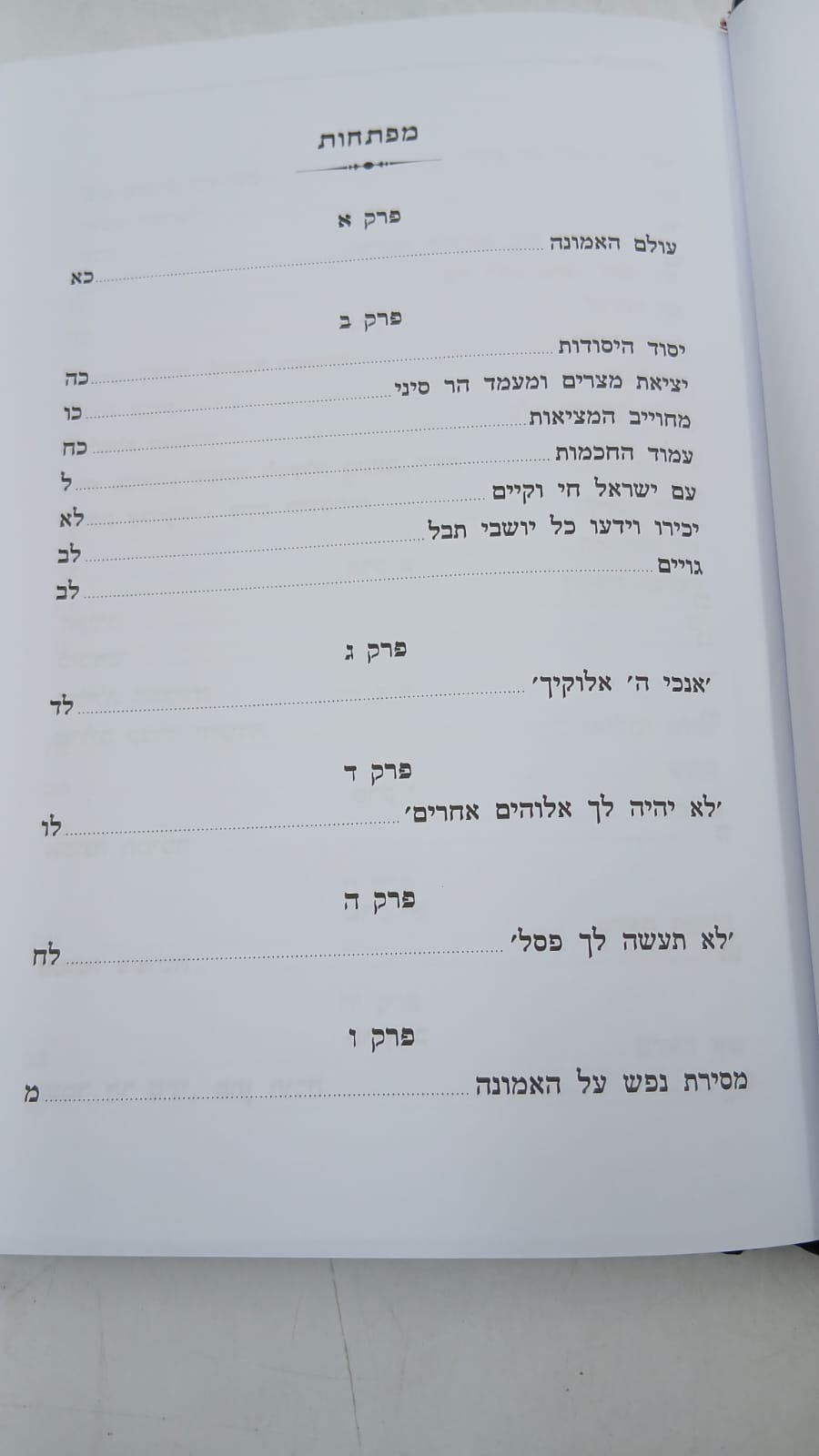 מפתחות

פרק א

עולם האמונה כא

פרק ב

יסוד היסודות כה

יציאת מצרים ומעמד הר סיני כו

מחוייב המציאות כח

עמוד החכמות ל

עם ישראל חי וקיים לא

יכירו וידעו כל יושבי תבל לב

גויים לב

פרק ג

'אנכי ה' אלוקיך' לד

פרק ד

'לא יהיה לך אלוהים אחרים' לו

פרק ה

'לא תעשה לך פסל' לח

פרק ו

מסירת נפש על האמונה מ